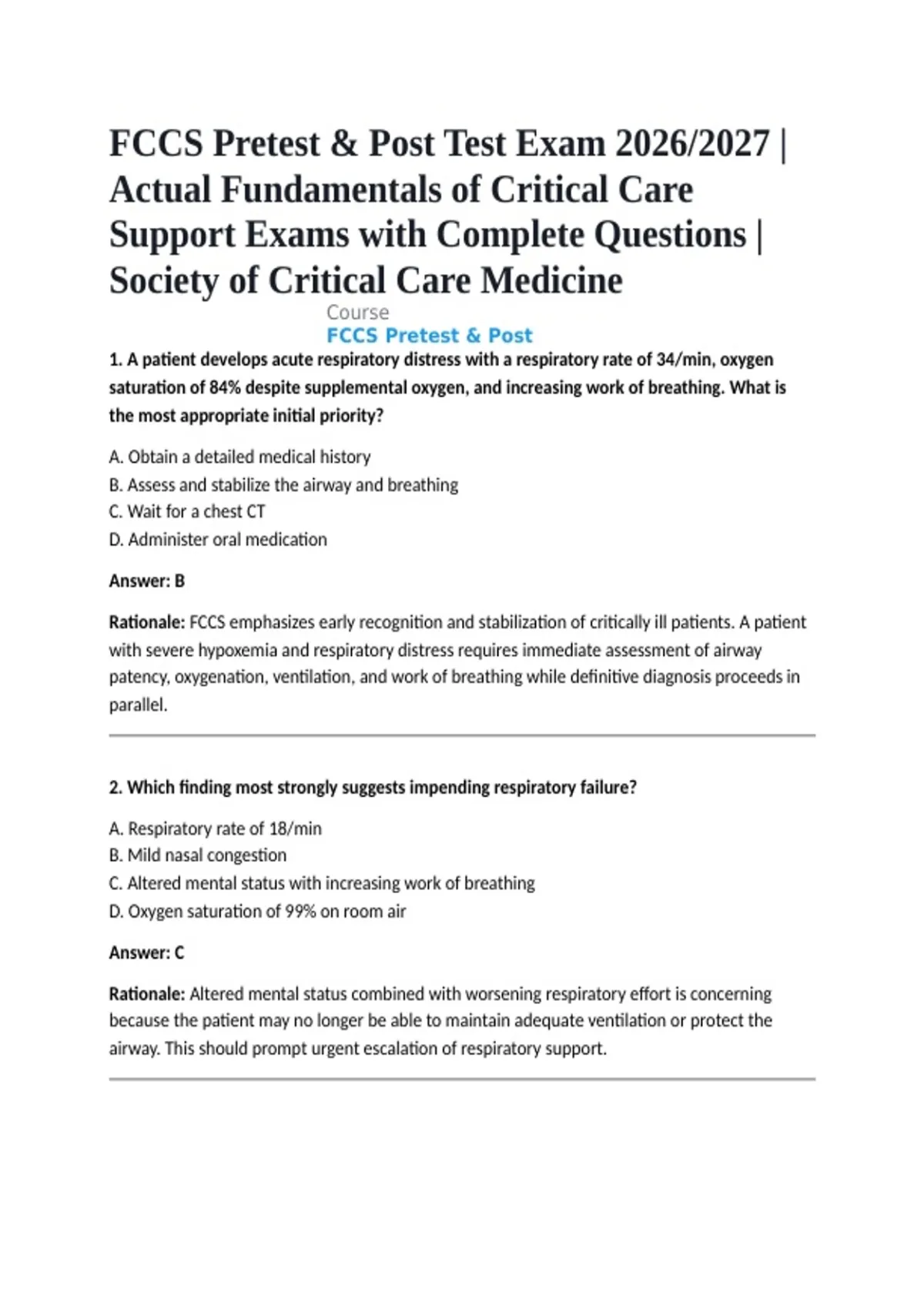 FCCS Pretest & Post Test Exam 2026/2027 | Actual Fundamentals of Critical Care Support Exams with Complete Questions | Society of Critical Care Medicine

Course
FCCS Pretest & Post

1. A patient develops acute respiratory distress with a respiratory rate of 34/min, oxygen saturation of 84% despite supplemental oxygen, and increasing work of breathing. What is the most appropriate initial priority?

A. Obtain a detailed medical history
B. Assess and stabilize the airway and breathing
C. Wait for a chest CT
D. Administer oral medication

Answer: B

Rationale: FCCS emphasizes early recognition and stabilization of critically ill patients. A patient with severe hypoxemia and respiratory distress requires immediate assessment of airway patency, oxygenation, ventilation, and work of breathing while definitive diagnosis proceeds in parallel.

2. Which finding most strongly suggests impending respiratory failure?

A. Respiratory rate of 18/min
B. Mild nasal congestion
C. Altered mental status with increasing work of breathing
D. Oxygen saturation of 99% on room air

Answer: C

Rationale: Altered mental status combined with worsening respiratory effort is concerning because the patient may no longer be able to maintain adequate ventilation or protect the airway. This should prompt urgent escalation of respiratory support.